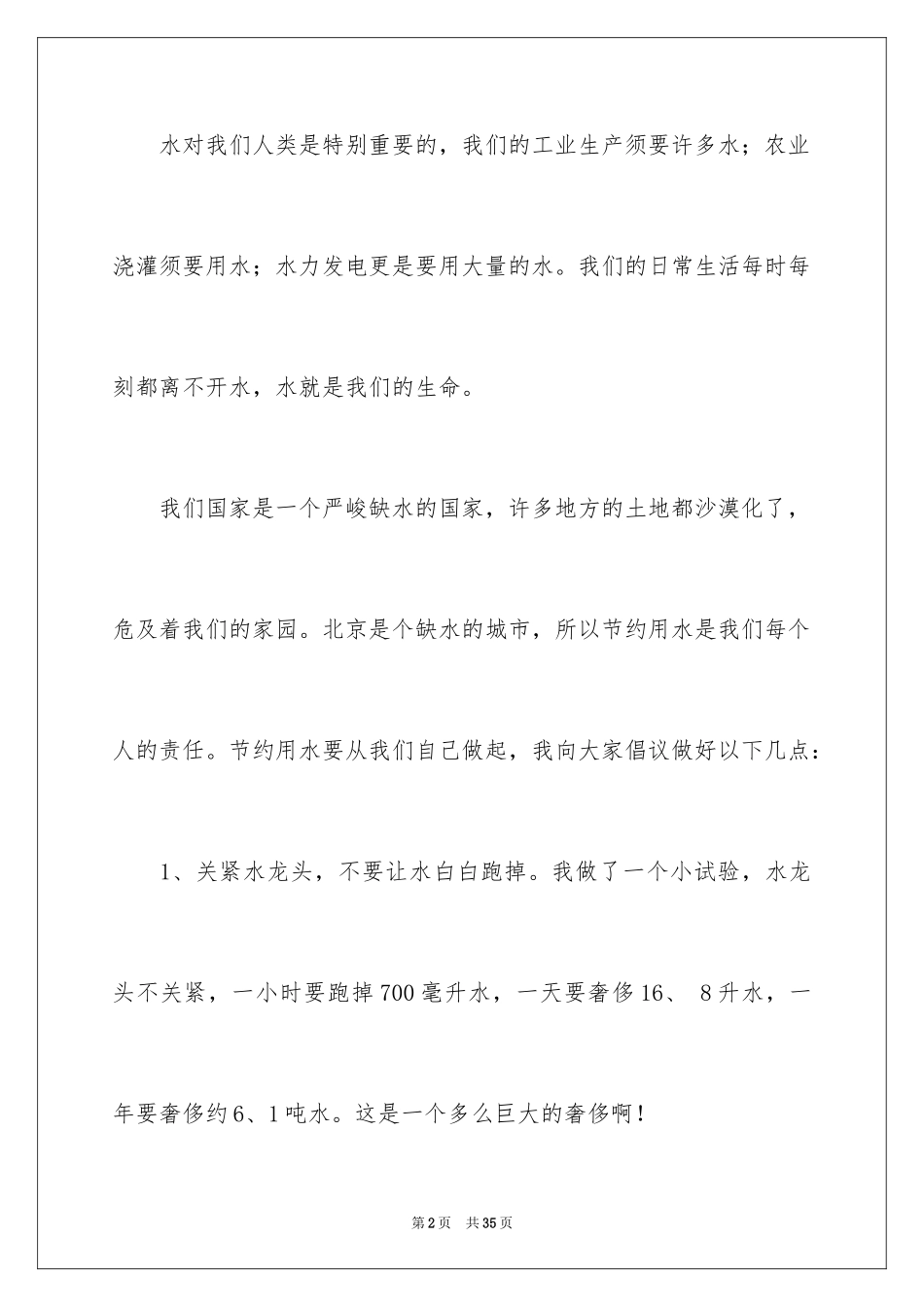 水对我们人类是特别重要的，我们的工业生产须要许多水；农业浇灌须要用水；水力发电更是要用大量的水。我们的日常生活每时每刻都离不开水，水就是我们的生命。

我们国家是一个严峻缺水的国家，许多地方的土地都沙漠化了，危及着我们的家园。北京是个缺水的城市，所以节约用水是我们每个人的责任。节约用水要从我们自己做起，我向大家倡议做好以下几点：

1、关紧水龙头，不要让水白白跑掉。我做了一个小试验，水龙头不关紧，一小时要跑掉700毫升水，一天要奢侈16、 8升水，一年要奢侈约6、1吨水。这是一个多么巨大的奢侈啊！

第2页 共35页